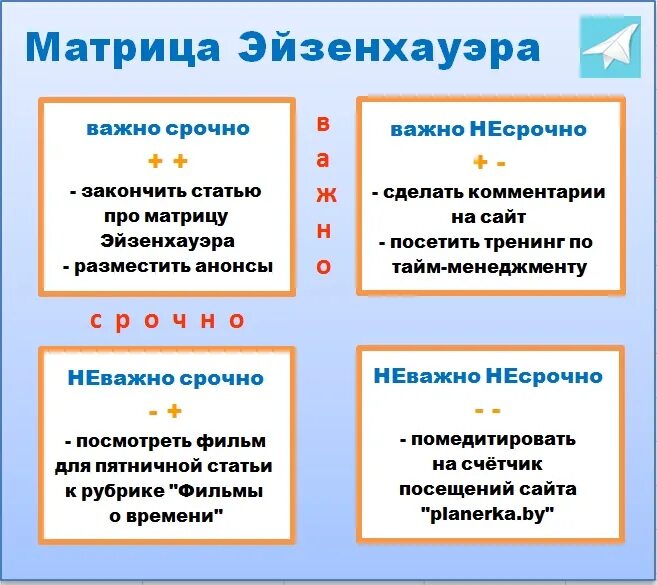 Матрица Эйзенхауэра

важно срочно
+ +
- закончить статью про матрицу Эйзенхауэра
- разместить анонсы

в
а
ж
н
о

важно НЕсрочно
+ -
- сделать комментарии на сайт
- посетить тренинг по тайм-менеджменту

с р о ч н о

НЕважно срочно
- +
- посмотреть фильм для пятничной статьи к рубрике "Фильмы о времени"

НЕважно НЕсрочно
- -
- помедитировать на счётчик посещений сайта "planerka.by"